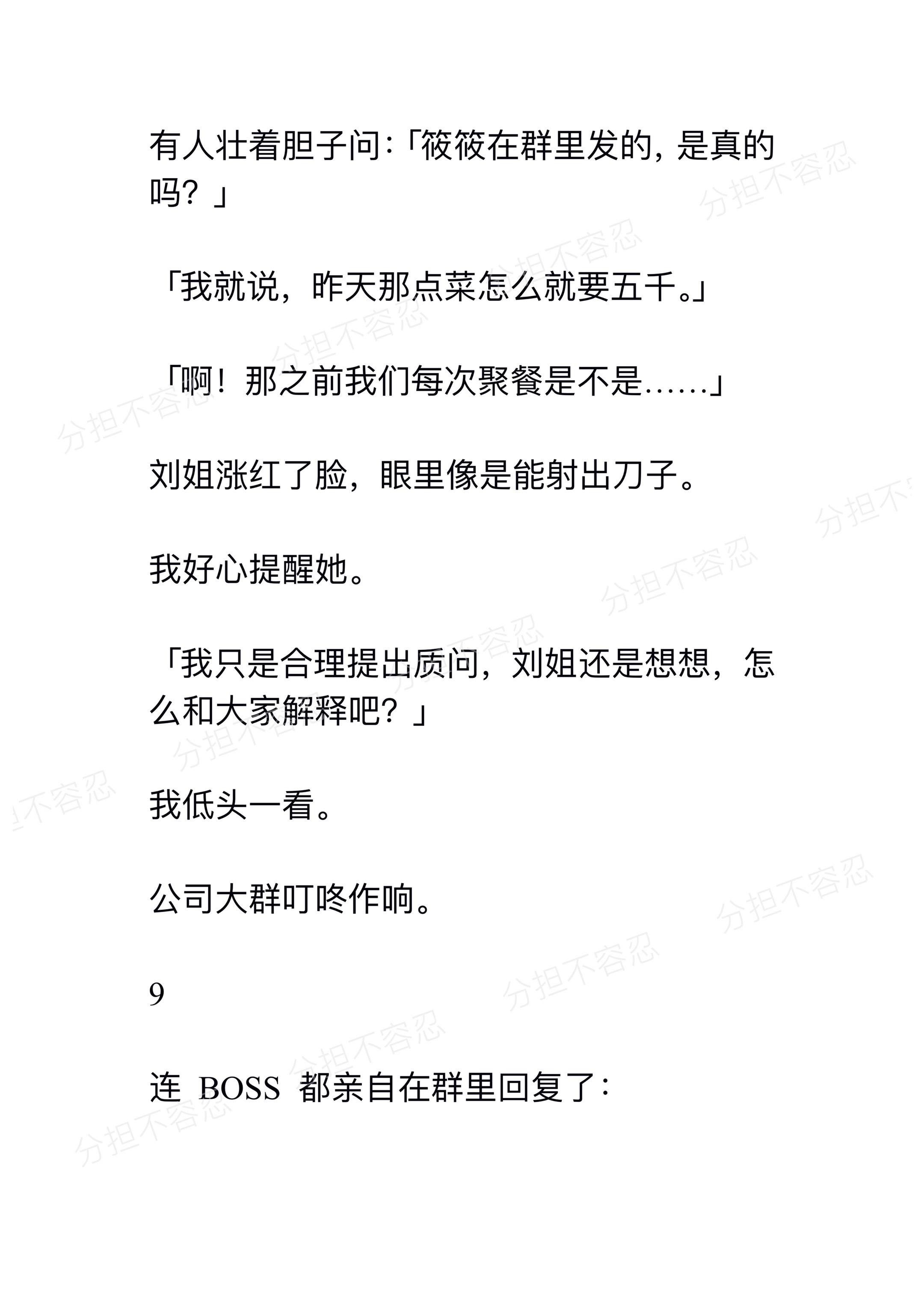 有人壮着胆子问：「筱筱在群里发的，是真的吗？」

「我就说，昨天那点菜怎么就要五千。」

「啊！那之前我们每次聚餐是不是……」

刘姐涨红了脸，眼里像是能射出刀子。

我好心提醒她。

「我只是合理提出质问，刘姐还是想想，怎么和大家解释吧？」

我低头一看。

公司大群叮咚作响。

9

连 BOSS 都亲自在群里回复了：

分担不容忍